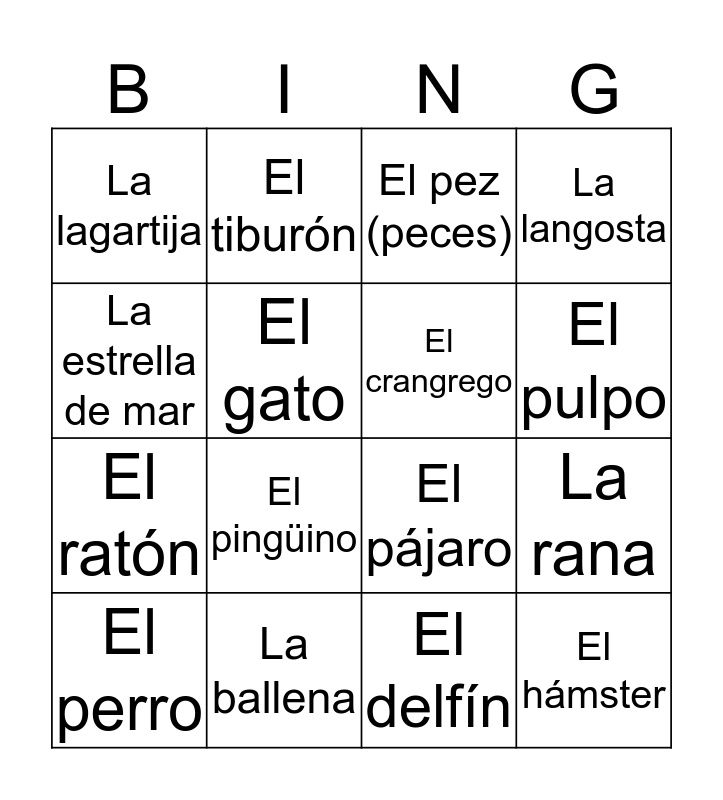 | B | I | N | G |
|---|---|---|---|
| La lagartija | El tiburón | El pez (peces) | La langosta |
| La estrella de mar | El gato | El crangrego | El pulpo |
| El ratón | El pingüino | El pájaro | La rana |
| El perro | La ballena | El delfín | El hámster |